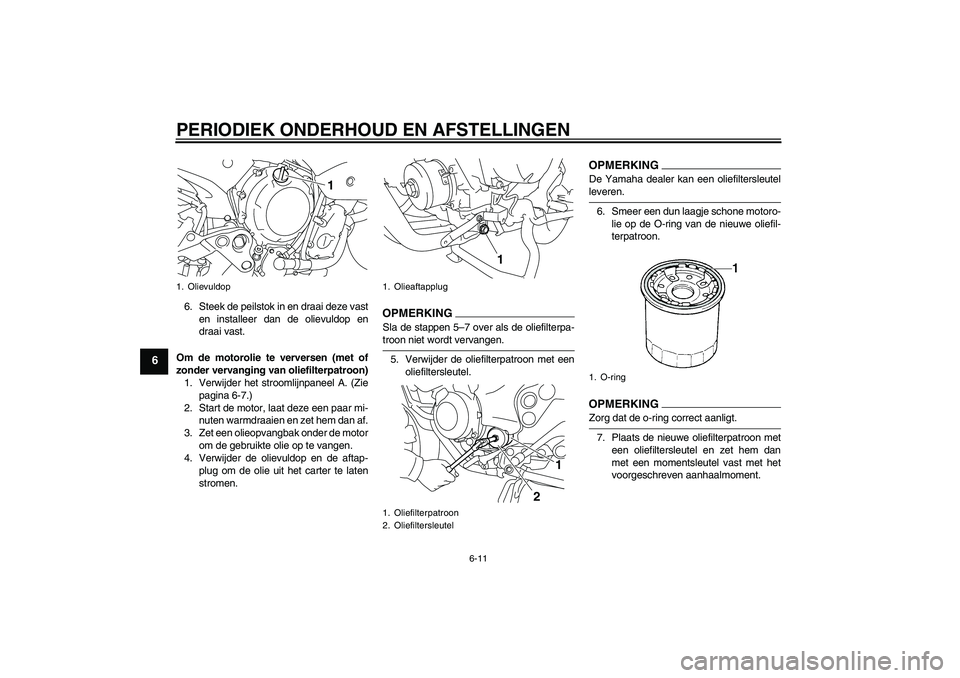 PERIODIEK ONDERHOUD EN AFSTELLINGEN

6

1

1. Olievuldop

6. Steek de peilstok in en draai deze vast en installeer dan de olievuldop en draai vast.

Om de motorolie te verversen (met of zonder vervanging van oliefilterpatroon)

1. Verwijder het stroomlijnpaneel A. (Zie pagina 6-7.)
2. Start de motor, laat deze een paar minuten warmdraaien en zet hem dan af.
3. Zet een olieopvangbak onder de motor om de gebruikte olie op te vangen.
4. Verwijder de olievuldop en de aftapplug om de olie uit het carter te laten stromen.

1

1. Olieaftapplug

OPMERKING

Sla de stappen 5–7 over als de oliefilterpatroon niet wordt vervangen.

5. Verwijder de oliefilterpatroon met een oliefiltersleutel.

1

2

1. Oliefilterpatroon
2. Oliefiltersleutel

OPMERKING

De Yamaha dealer kan een oliefiltersleutel leveren.

6. Smeer een dun laagje schone motorolie op de O-ring van de nieuwe oliefilterpatroon.

1

1. O-ring

OPMERKING

Zorg dat de o-ring correct aanligt.

7. Plaats de nieuwe oliefilterpatroon met een oliefiltersleutel en zet hem dan met een momentsleutel vast met het voorgeschreven aanhaalmoment.

6-11

carmanualsonline.info